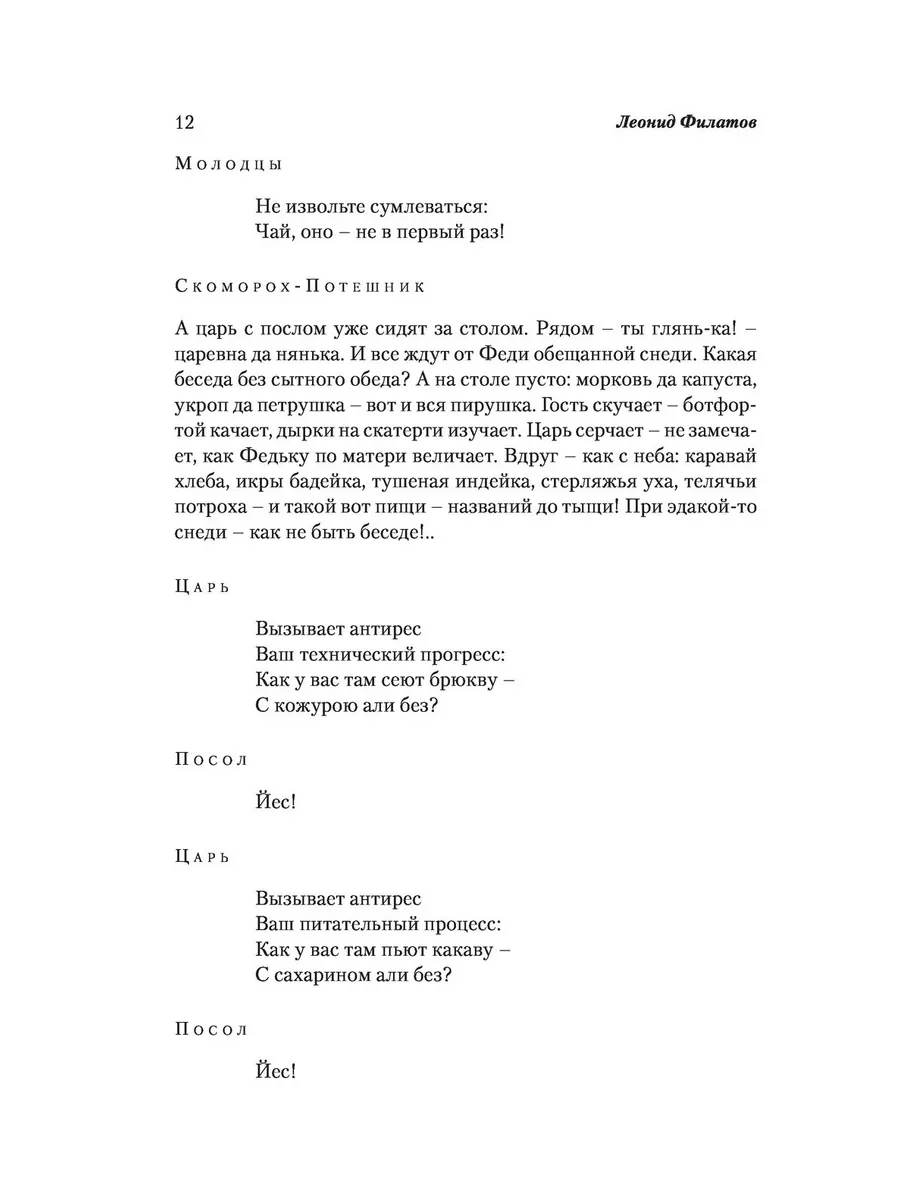 12 Леонид Филатов

Молодцы

Не извольте сумлеваться:
Чай, оно – не в первый раз!

Скоморох-Потешник

А царь с послом уже сидят за столом. Рядом – ты глянь-ка! – царевна да нянька. И все ждут от Феди обещанной снеди. Какая беседа без сытного обеда? А на столе пусто: морковь да капуста, укроп да петрушка – вот и вся пирушка. Гость скучает – ботфортой качает, дырки на скатерти изучает. Царь серчает – не замечает, как Федьку по матери величает. Вдруг – как с неба: каравай хлеба, икры бадейка, тушеная индейка, стерляжья уха, телячьи потроха – и такой вот пищи – названий до тыщи! При эдакой-то снеди – как не быть беседе!..

Царь

Вызывает антирес
Ваш технический прогресс:
Как у вас там сеют брюкву –
С кожурою али без?

Посол

Йес!

Царь

Вызывает антирес
Ваш питательный процесс:
Как у вас там пьют какаву –
С сахарином али без?

Посол

Йес!